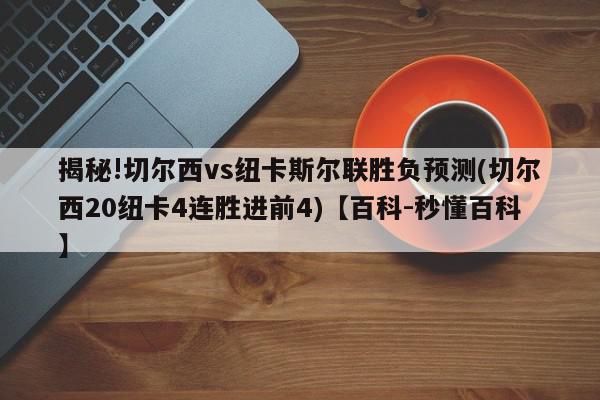 揭秘!切尔西vs纽卡斯尔联胜负预测(切尔西20纽卡4连胜进前4)【百科-秒懂百科】